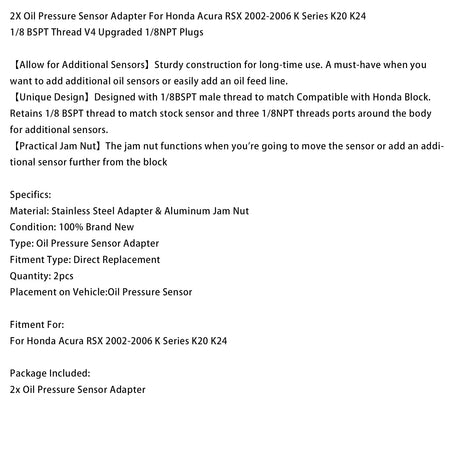 2X Oil Pressure Sensor Adapter For Honda Acura RSX 2002-2006 K Series K20 K24
1/8 BSPT Thread V4 Upgraded 1/8NPT Plugs

【Allow for Additional Sensors】Sturdy construction for long-time use. A must-have when you want to add additional oil sensors or easily add an oil feed line.
【Unique Design】Designed with 1/8BSPT male thread to match Compatible with Honda Block. Retains 1/8 BSPT thread to match stock sensor and three 1/8NPT threads ports around the body for additional sensors.
【Practical Jam Nut】The jam nut functions when you're going to move the sensor or add an additional sensor further from the block

Specifics:
Material: Stainless Steel Adapter & Aluminum Jam Nut
Condition: 100% Brand New
Type: Oil Pressure Sensor Adapter
Fitment Type: Direct Replacement
Quantity: 2pcs
Placement on Vehicle:Oil Pressure Sensor

Fitment For:
For Honda Acura RSX 2002-2006 K Series K20 K24

Package Included:
2x Oil Pressure Sensor Adapter